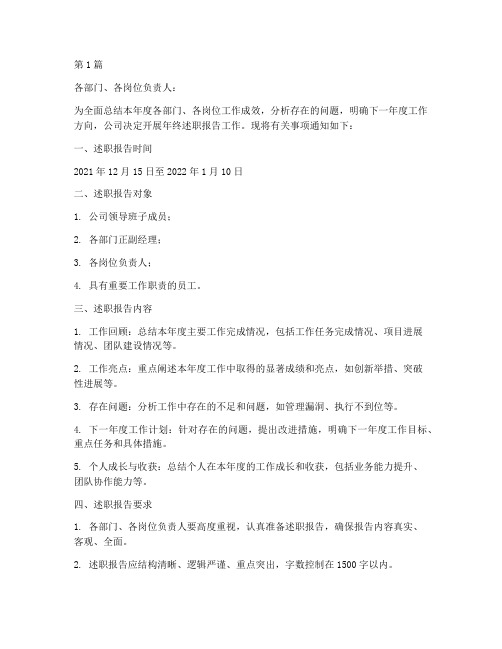 第1篇

各部门、各岗位负责人：

为全面总结本年度各部门、各岗位工作成效，分析存在的问题，明确下一年度工作方向，公司决定开展年终述职报告工作。现将有关事项通知如下：

一、述职报告时间

2021年12月15日至2022年1月10日

二、述职报告对象

1. 公司领导班子成员；

2. 各部门正副经理；

3. 各岗位负责人；

4. 具有重要工作职责的员工。

三、述职报告内容

1. 工作回顾：总结本年度主要工作完成情况，包括工作任务完成情况、项目进展情况、团队建设情况等。

2. 工作亮点：重点阐述本年度工作中取得的显著成绩和亮点，如创新举措、突破性进展等。

3. 存在问题：分析工作中存在的不足和问题，如管理漏洞、执行不到位等。

4. 下一年度工作计划：针对存在的问题，提出改进措施，明确下一年度工作目标、重点任务和具体措施。

5. 个人成长与收获：总结个人在本年度的工作成长和收获，包括业务能力提升、团队协作能力等。

四、述职报告要求

1. 各部门、各岗位负责人要高度重视，认真准备述职报告，确保报告内容真实、客观、全面。

2. 述职报告应结构清晰、逻辑严谨、重点突出，字数控制在1500字以内。